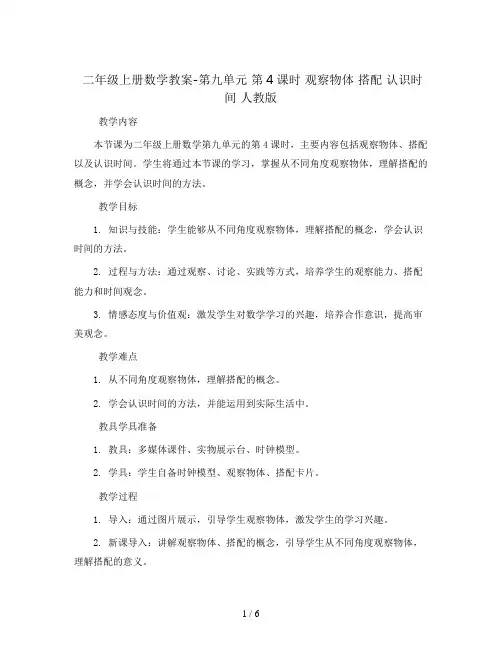 二年级上册数学教案-第九单元 第4课时 观察物体 搭配 认识时间 人教版

教学内容

本节课为二年级上册数学第九单元的第4课时，主要内容包括观察物体、搭配以及认识时间。学生将通过本节课的学习，掌握从不同角度观察物体，理解搭配的概念，并学会认识时间的方法。

教学目标

1. 知识与技能：学生能够从不同角度观察物体，理解搭配的概念，学会认识时间的方法。

2. 过程与方法：通过观察、讨论、实践等方式，培养学生的观察能力、搭配能力和时间观念。

3. 情感态度与价值观：激发学生对数学学习的兴趣，培养合作意识，提高审美观念。

教学难点

1. 从不同角度观察物体，理解搭配的概念。

2. 学会认识时间的方法，并能运用到实际生活中。

教具学具准备

1. 教具：多媒体课件、实物展示台、时钟模型。

2. 学具：学生自备时钟模型、观察物体、搭配卡片。

教学过程

1. 导入：通过图片展示，引导学生观察物体，激发学生的学习兴趣。

2. 新课导入：讲解观察物体、搭配的概念，引导学生从不同角度观察物体，理解搭配的意义。

1 / 6